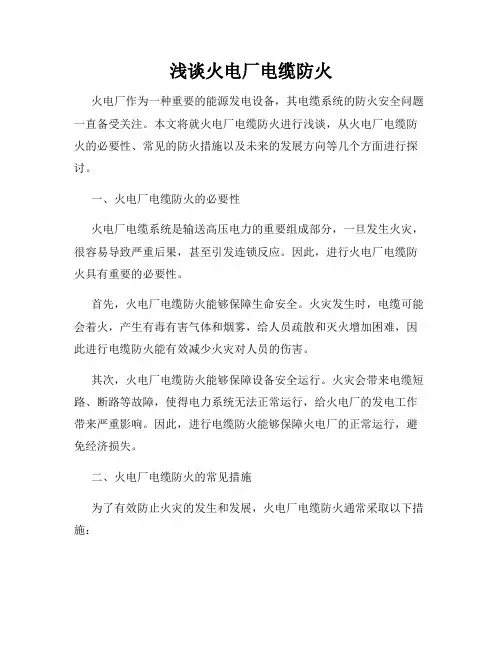 浅谈火电厂电缆防火

火电厂作为一种重要的能源发电设备，其电缆系统的防火安全问题一直备受关注。本文将就火电厂电缆防火进行浅谈，从火电厂电缆防火的必要性、常见的防火措施以及未来的发展方向等几个方面进行探讨。

一、火电厂电缆防火的必要性

火电厂电缆系统是输送高压电力的重要组成部分，一旦发生火灾，很容易导致严重后果，甚至引发连锁反应。因此，进行火电厂电缆防火具有重要的必要性。

首先，火电厂电缆防火能够保障生命安全。火灾发生时，电缆可能会着火，产生有毒有害气体和烟雾，给人员疏散和灭火增加困难，因此进行电缆防火能有效减少火灾对人员的伤害。

其次，火电厂电缆防火能够保障设备安全运行。火灾会带来电缆短路、断路等故障，使得电力系统无法正常运行，给火电厂的发电工作带来严重影响。因此，进行电缆防火能够保障火电厂的正常运行，避免经济损失。

二、火电厂电缆防火的常见措施

为了有效防止火灾的发生和发展，火电厂电缆防火通常采取以下措施：